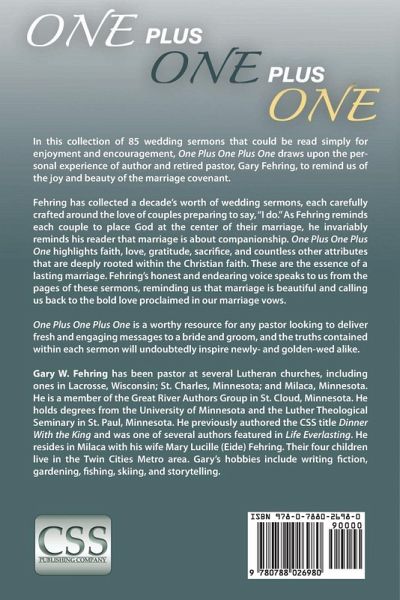 ONE PLUS ONE PLUS ONE

In this collection of 85 wedding sermons that could be read simply for enjoyment and encouragement, One Plus One Plus One draws upon the personal experience of author and retired pastor, Gary Fehring, to remind us of the joy and beauty of the marriage covenant.

Fehring has collected a decade's worth of wedding sermons, each carefully crafted around the love of couples preparing to say, "I do." As Fehring reminds each couple to place God at the center of their marriage, he invariably reminds his reader that marriage is about companionship. One Plus One Plus One highlights faith, love, gratitude, sacrifice, and countless other attributes that are deeply rooted within the Christian faith. These are the essence of a lasting marriage. Fehring's honest and endearing voice speaks to us from the pages of these sermons, reminding us that marriage is beautiful and calling us back to the bold love proclaimed in our marriage vows.

One Plus One Plus One is a worthy resource for any pastor looking to deliver fresh and engaging messages to a bride and groom, and the truths contained within each sermon will undoubtedly inspire newly- and golden-wed alike.

Gary W. Fehring has been pastor at several Lutheran churches, including ones in Lacrosse, Wisconsin; St. Charles, Minnesota; and Milaca, Minnesota. He is a member of the Great River Authors Group in St. Cloud, Minnesota. He holds degrees from the University of Minnesota and the Luther Theological Seminary in St. Paul, Minnesota. He previously authored the CSS title Dinner With the King and was one of several authors featured in Life Everlasting. He resides in Milaca with his wife Mary Lucille (Eide) Fehring. Their four children live in the Twin Cities Metro area. Gary's hobbies include writing fiction, gardening, fishing, skiing, and storytelling.

CSS
PUBLISHING COMPANY

ISBN 978-0-7880-2698-0
90000
9 780788 026980